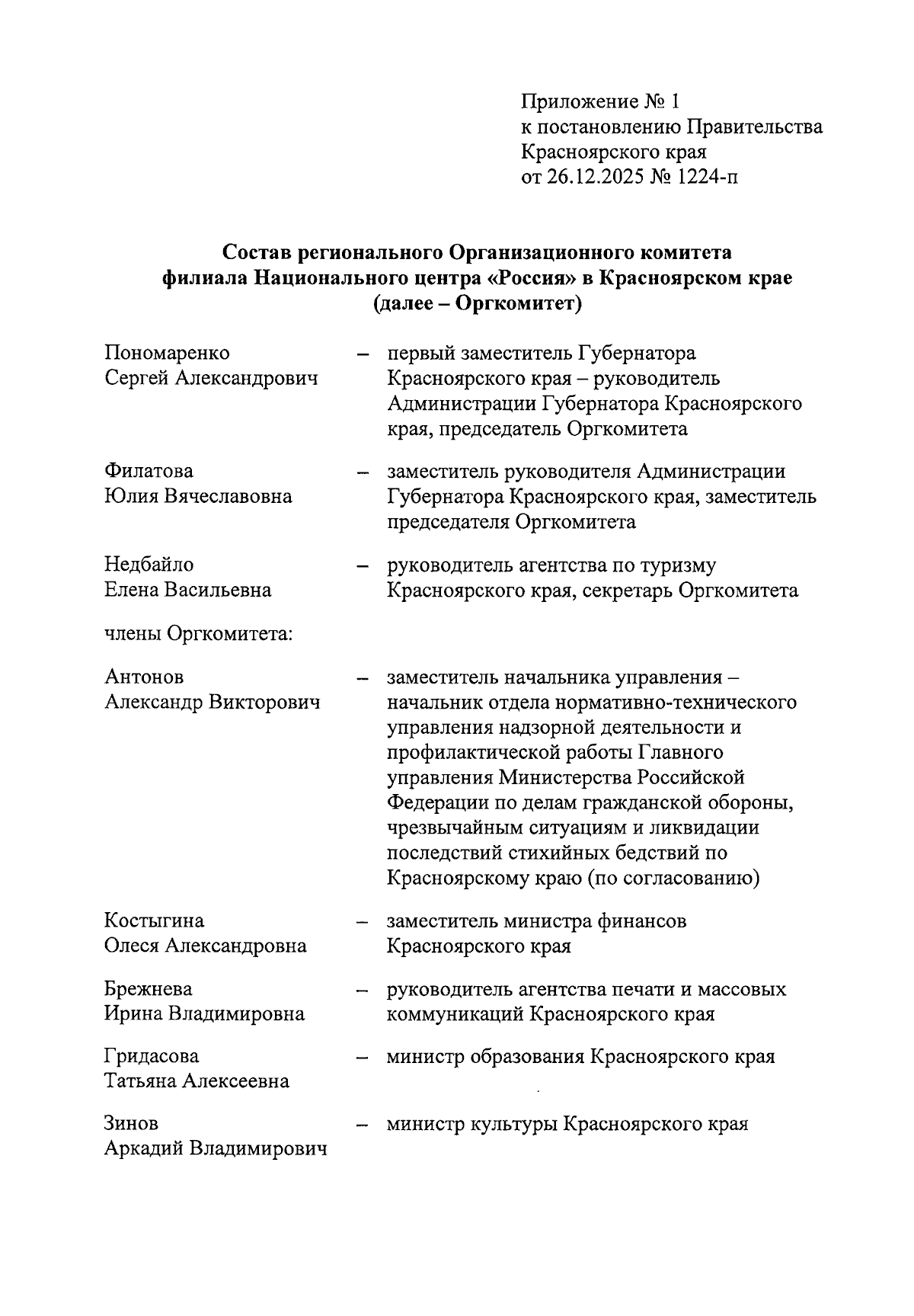 Приложение № 1
к постановлению Правительства
Красноярского края
от 26.12.2025 № 1224-п

Состав регионального Организационного комитета филиала Национального центра «Россия» в Красноярском крае (далее – Оргкомитет)

Пономаренко Сергей Александрович – первый заместитель Губернатора Красноярского края – руководитель Администрации Губернатора Красноярского края, председатель Оргкомитета

Филатова Юлия Вячеславовна – заместитель руководителя Администрации Губернатора Красноярского края, заместитель председателя Оргкомитета

Недбайло Елена Васильевна – руководитель агентства по туризму Красноярского края, секретарь Оргкомитета

члены Оргкомитета:

Антонов Александр Викторович – заместитель начальника управления – начальник отдела нормативно-технического управления надзорной деятельности и профилактической работы Главного управления Министерства Российской Федерации по делам гражданской обороны, чрезвычайным ситуациям и ликвидации последствий стихийных бедствий по Красноярскому краю (по согласованию)

Костыгина Олеся Александровна – заместитель министра финансов Красноярского края

Брежнева Ирина Владимировна – руководитель агентства печати и массовых коммуникаций Красноярского края

Гридасова Татьяна Алексеевна – министр образования Красноярского края

Зинов Аркадий Владимирович – министр культуры Красноярского края